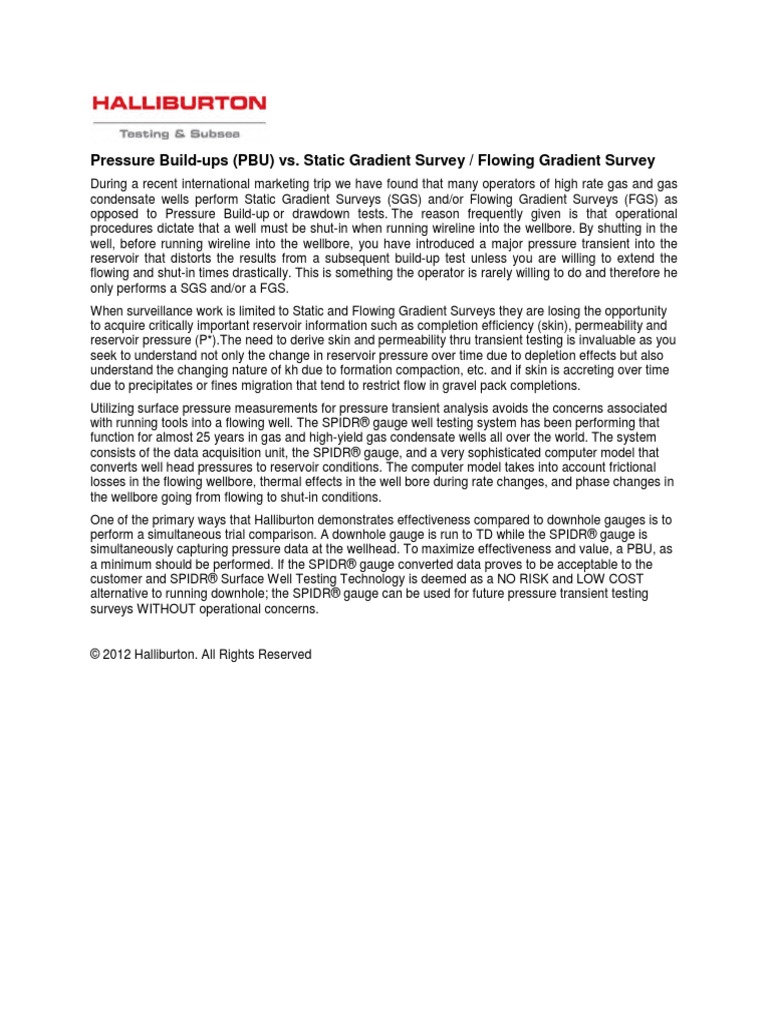 HALLIBURTON

Testing & Subsea

Pressure Build-ups (PBU) vs. Static Gradient Survey / Flowing Gradient Survey

During a recent international marketing trip we have found that many operators of high rate gas and gas condensate wells perform Static Gradient Surveys (SGS) and/or Flowing Gradient Surveys (FGS) as opposed to Pressure Build-up or drawdown tests. The reason frequently given is that operational procedures dictate that a well must be shut-in when running wireline into the wellbore. By shutting in the well, before running wireline into the wellbore, you have introduced a major pressure transient into the reservoir that distorts the results from a subsequent build-up test unless you are willing to extend the flowing and shut-in times drastically. This is something the operator is rarely willing to do and therefore he only performs a SGS and/or a FGS.

When surveillance work is limited to Static and Flowing Gradient Surveys they are losing the opportunity to acquire critically important reservoir information such as completion efficiency (skin), permeability and reservoir pressure (P*).The need to derive skin and permeability thru transient testing is invaluable as you seek to understand not only the change in reservoir pressure over time due to depletion effects but also understand the changing nature of kh due to formation compaction, etc. and if skin is accreting over time due to precipitates or fines migration that tend to restrict flow in gravel pack completions.

Utilizing surface pressure measurements for pressure transient analysis avoids the concerns associated with running tools into a flowing well. The SPIDR® gauge well testing system has been performing that function for almost 25 years in gas and high-yield gas condensate wells all over the world. The system consists of the data acquisition unit, the SPIDR® gauge, and a very sophisticated computer model that converts well head pressures to reservoir conditions. The computer model takes into account frictional losses in the flowing wellbore, thermal effects in the well bore during rate changes, and phase changes in the wellbore going from flowing to shut-in conditions.

One of the primary ways that Halliburton demonstrates effectiveness compared to downhole gauges is to perform a simultaneous trial comparison. A downhole gauge is run to TD while the SPIDR® gauge is simultaneously capturing pressure data at the wellhead. To maximize effectiveness and value, a PBU, as a minimum should be performed. If the SPIDR® gauge converted data proves to be acceptable to the customer and SPIDR® Surface Well Testing Technology is deemed as a NO RISK and LOW COST alternative to running downhole; the SPIDR® gauge can be used for future pressure transient testing surveys WITHOUT operational concerns.

© 2012 Halliburton. All Rights Reserved